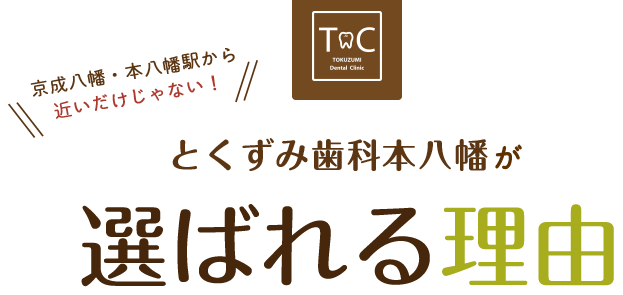 TC
TOKUZUMI
Dental Clinic

京成八幡・本八幡駅から
近いだけじゃない！

とくずみ歯科本八幡が

選ばれる理由